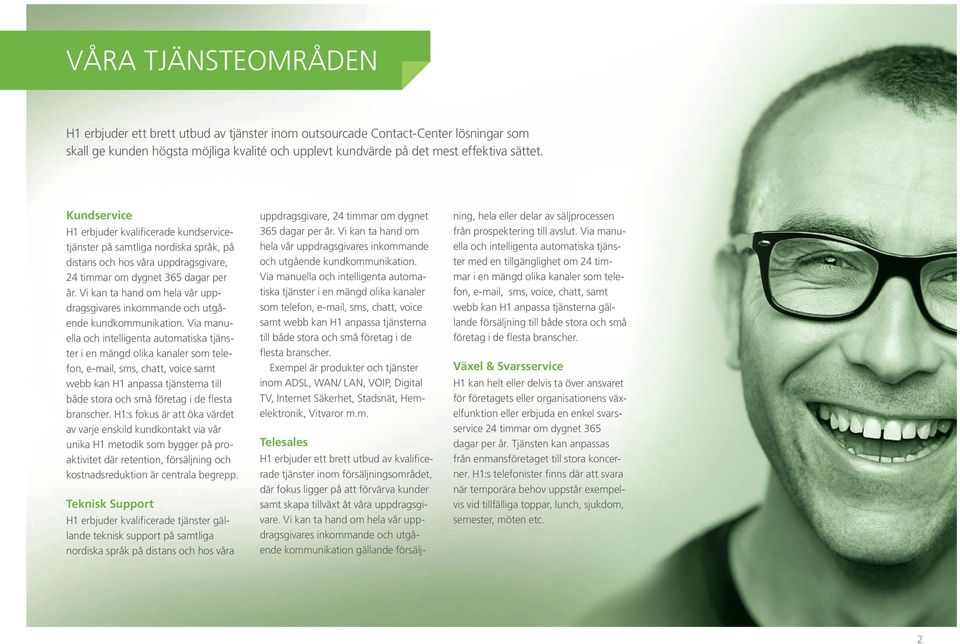 VÅRA TJÄNSTEOMRÅDEN

H1 erbjuder ett brett utbud av tjänster inom outsourcade Contact-Center lösningar som skall ge kunden högsta möjliga kvalité och upplevt kundvärde på det mest effektiva sättet.

Kundservice
H1 erbjuder kvalificerade kundservicetjänster på samtliga nordiska språk, på distans och hos våra uppdragsgivare, 24 timmar om dygnet 365 dagar per år. Vi kan ta hand om hela vår uppdragsgivares inkommande och utgående kundkommunikation. Via manuella och intelligenta automatiska tjänster i en mängd olika kanaler som telefon, e-mail, sms, chatt, voice samt webb kan H1 anpassa tjänsterna till både stora och små företag i de flesta branscher. H1:s fokus är att öka värdet av varje enskild kundkontakt via vår unika H1 metodik som bygger på proaktivitet där retention, försäljning och kostnadsreduktion är centrala begrepp.

Teknisk Support
H1 erbjuder kvalificerade tjänster gällande teknisk support på samtliga nordiska språk på distans och hos våra uppdragsgivare, 24 timmar om dygnet 365 dagar per år. Vi kan ta hand om hela vår uppdragsgivares inkommande och utgående kundkommunikation. Via manuella och intelligenta automatiska tjänster i en mängd olika kanaler som telefon, e-mail, sms, chatt, voice samt webb kan H1 anpassa tjänsterna till både stora och små företag i de flesta branscher.

Exempel är produkter och tjänster inom ADSL, WAN/ LAN, VOIP, Digital TV, Internet Säkerhet, Stadsnät, Hemelektronik, Vitvaror m.m.

Telesales
H1 erbjuder ett brett utbud av kvalificerade tjänster inom försäljningsområdet, där fokus ligger på att förvärva kunder samt skapa tillväxt åt våra uppdragsgivare. Vi kan ta hand om hela vår uppdragsgivares inkommande och utgående kommunikation gällande försäljning, hela eller delar av säljprocessen från prospektering till avslut. Via manuella och intelligenta automatiska tjänster med en tillgänglighet om 24 timmar i en mängd olika kanaler som telefon, e-mail, sms, voice, chatt, samt webb kan H1 anpassa tjänsterna gällande försäljning till både stora och små företag i de flesta branscher.

Växel & Svarsservice
H1 kan helt eller delvis ta över ansvaret för företagets eller organisationens växelfunktion eller erbjuda en enkel svarsservice 24 timmar om dygnet 365 dagar per år. Tjänsten kan anpassas från enmansföretaget till stora koncerner. H1:s telefonister finns där att svara när temporära behov uppstår exempelvis vid tillfälliga toppar, lunch, sjukdom, semester, möten etc.

2